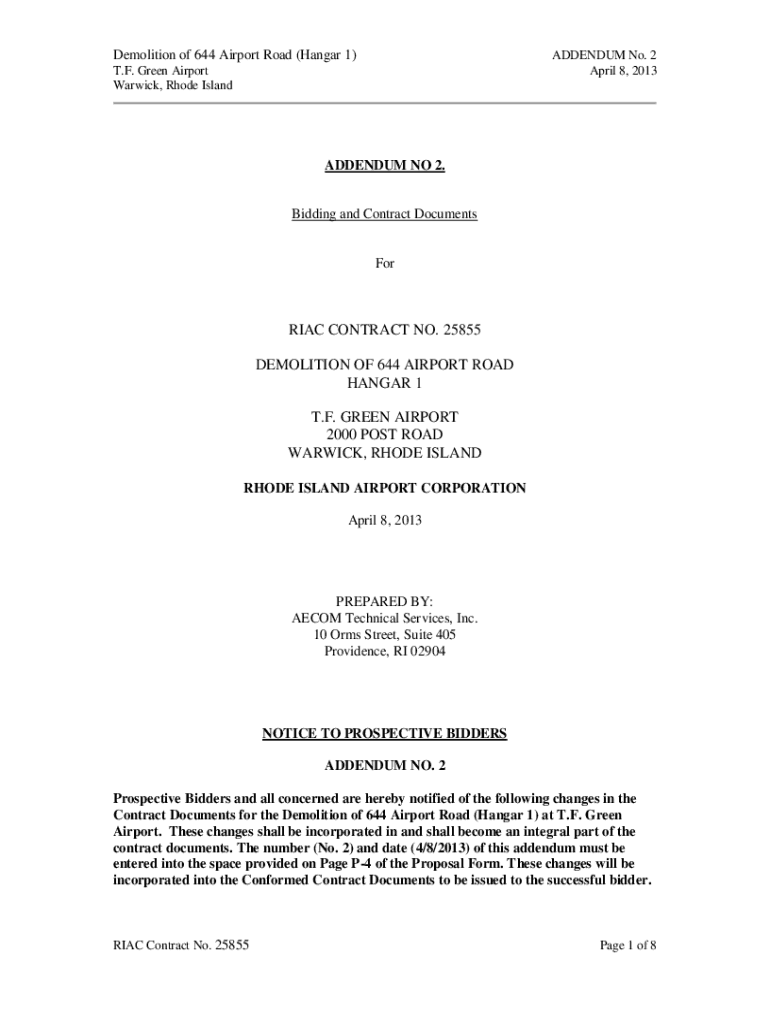 Demolition of 644 Airport Road (Hangar 1)
T.F. Green Airport
Warwick, Rhode Island

ADDENDUM No. 2
April 8, 2013

ADDENDUM NO 2.

Bidding and Contract Documents

For

RIAC CONTRACT NO. 25855

DEMOLITION OF 644 AIRPORT ROAD
HANGAR 1

T.F. GREEN AIRPORT
2000 POST ROAD
WARWICK, RHODE ISLAND

RHODE ISLAND AIRPORT CORPORATION

April 8, 2013

PREPARED BY:
AECOM Technical Services, Inc.
10 Orms Street, Suite 405
Providence, RI 02904

NOTICE TO PROSPECTIVE BIDDERS

ADDENDUM NO. 2

Prospective Bidders and all concerned are hereby notified of the following changes in the Contract Documents for the Demolition of 644 Airport Road (Hangar 1) at T.F. Green Airport. These changes shall be incorporated in and shall become an integral part of the contract documents. The number (No. 2) and date (4/8/2013) of this addendum must be entered into the space provided on Page P-4 of the Proposal Form. These changes will be incorporated into the Conformed Contract Documents to be issued to the successful bidder.

RIAC Contract No. 25855

Page 1 of 8